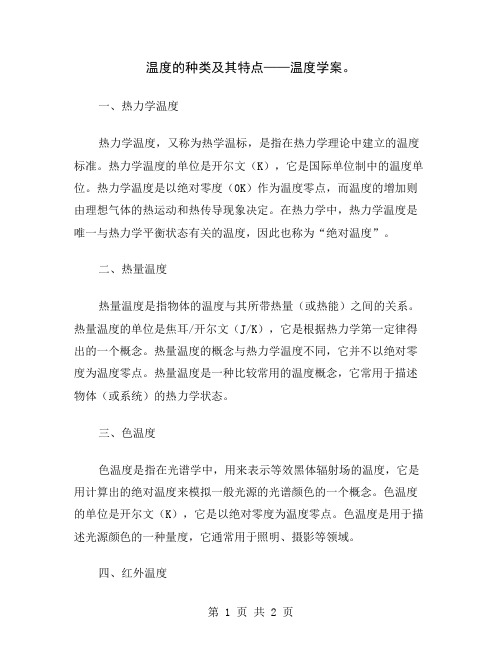 温度的种类及其特点——温度学案。

一、热力学温度

热力学温度，又称为热学温标，是指在热力学理论中建立的温度标准。热力学温度的单位是开尔文（K），它是国际单位制中的温度单位。热力学温度是以绝对零度（0K）作为温度零点，而温度的增加则由理想气体的热运动和热传导现象决定。在热力学中，热力学温度是唯一与热力学平衡状态有关的温度，因此也称为“绝对温度”。

二、热量温度

热量温度是指物体的温度与其所带热量（或热能）之间的关系。热量温度的单位是焦耳/开尔文（J/K），它是根据热力学第一定律得出的一个概念。热量温度的概念与热力学温度不同，它并不以绝对零度为温度零点。热量温度是一种比较常用的温度概念，它常用于描述物体（或系统）的热力学状态。

三、色温度

色温度是指在光谱学中，用来表示等效黑体辐射场的温度，它是用计算出的绝对温度来模拟一般光源的光谱颜色的一个概念。色温度的单位是开尔文（K），它是以绝对零度为温度零点。色温度是用于描述光源颜色的一种量度，它通常用于照明、摄影等领域。

四、红外温度

第 1 页 共 2 页